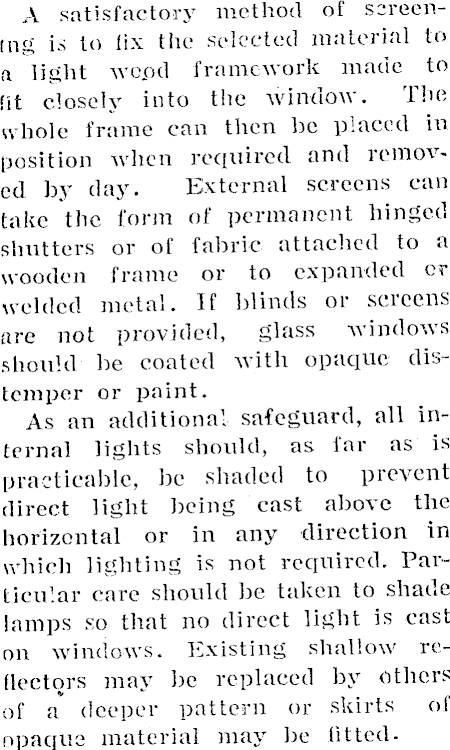 A satisfactory method of screening is to fix the selected material to a light wood framework made to fit closely into the window. The whole frame can then be placed in position when required and removed by day. External screens can take the form of permanent hinged shutters or of fabric attached to a wooden frame or to expanded or welded metal. If blinds or screens are not provided, glass windows should be coated with opaque distemper or paint.

As an additional safeguard, all internal lights should, as far as is practicable, be shaded to prevent direct light being cast above the horizontal or in any direction in which lighting is not required. Particular care should be taken to shade lamps so that no direct light is cast on windows. Existing shallow reflectors may be replaced by others of a deeper pattern or skirts of opaque material may be fitted.